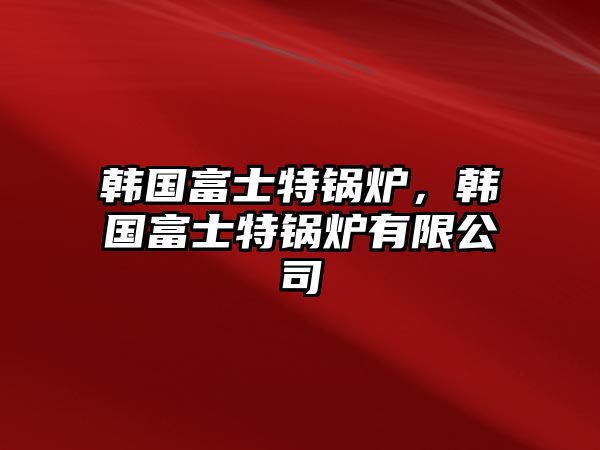 韩国富士特锅炉，韩国富士特锅炉有限公司